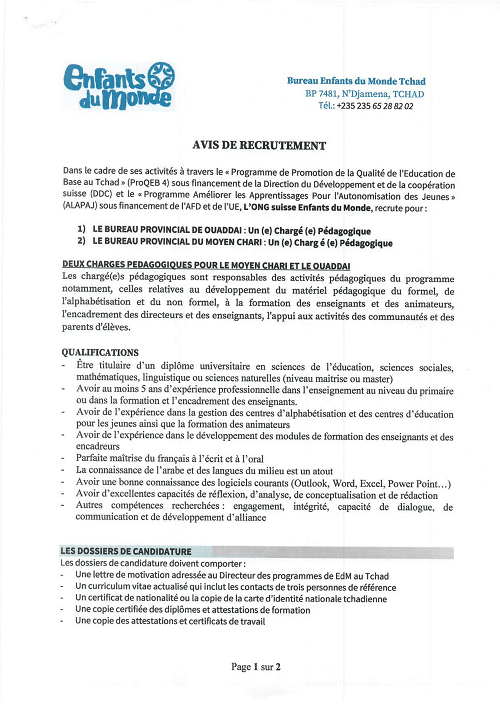 Enfants du Monde

Bureau Enfants du Monde Tchad
BP 7481, N'Djamena, TCHAD
Tél.: +235 235 65 28 82 02

AVIS DE RECRUTEMENT

Dans le cadre de ses activités à travers le « Programme de Promotion de la Qualité de l'Education de Base au Tchad » (ProQEB 4) sous financement de la Direction du Développement et de la coopération suisse (DDC) et le « Programme Améliorer les Apprentissages Pour l'Autonomisation des Jeunes » (ALAPAJ) sous financement de l'AFD et de l'UE, L'ONG suisse Enfants du Monde, recrute pour :

1) LE BUREAU PROVINCIAL DE OUADDAI : Un (e) Chargé (e) Pédagogique
2) LE BUREAU PROVINCIAL DU MOYEN CHARI : Un (e) Charg é (e) Pédagogique

DEUX CHARGES PEDAGOGIQUES POUR LE MOYEN CHARI ET LE OUADDAI
Les chargé(e)s pédagogiques sont responsables des activités pédagogiques du programme notamment, celles relatives au développement du matériel pédagogique du formel, de l'alphabétisation et du non formel, à la formation des enseignants et des animateurs, l'encadrement des directeurs et des enseignants, l'appui aux activités des communautés et des parents d'élèves.

QUALIFICATIONS
- Être titulaire d'un diplôme universitaire en sciences de l'éducation, sciences sociales, mathématiques, linguistique ou sciences naturelles (niveau maitrise ou master)
- Avoir au moins 5 ans d'expérience professionnelle dans l'enseignement au niveau du primaire ou dans la formation et l'encadrement des enseignants.
- Avoir de l'expérience dans la gestion des centres d'alphabétisation et des centres d'éducation pour les jeunes ainsi que la formation des animateurs
- Avoir de l'expérience dans le développement des modules de formation des enseignants et des encadreurs
- Parfaite maîtrise du français à l'écrit et à l'oral
- La connaissance de l'arabe et des langues du milieu est un atout
- Avoir une bonne connaissance des logiciels courants (Outlook, Word, Excel, Power Point…)
- Avoir d'excellentes capacités de réflexion, d'analyse, de conceptualisation et de rédaction
- Autres compétences recherchées : engagement, intégrité, capacité de dialogue, de communication et de développement d'alliance

LES DOSSIERS DE CANDIDATURE
Les dossiers de candidature doivent comporter :
- Une lettre de motivation adressée au Directeur des programmes de EdM au Tchad
- Un curriculum vitae actualisé qui inclut les contacts de trois personnes de référence
- Un certificat de nationalité ou la copie de la carte d'identité nationale tchadienne
- Une copie certifiée des diplômes et attestations de formation
- Une copie des attestations et certificats de travail

Page 1 sur 2